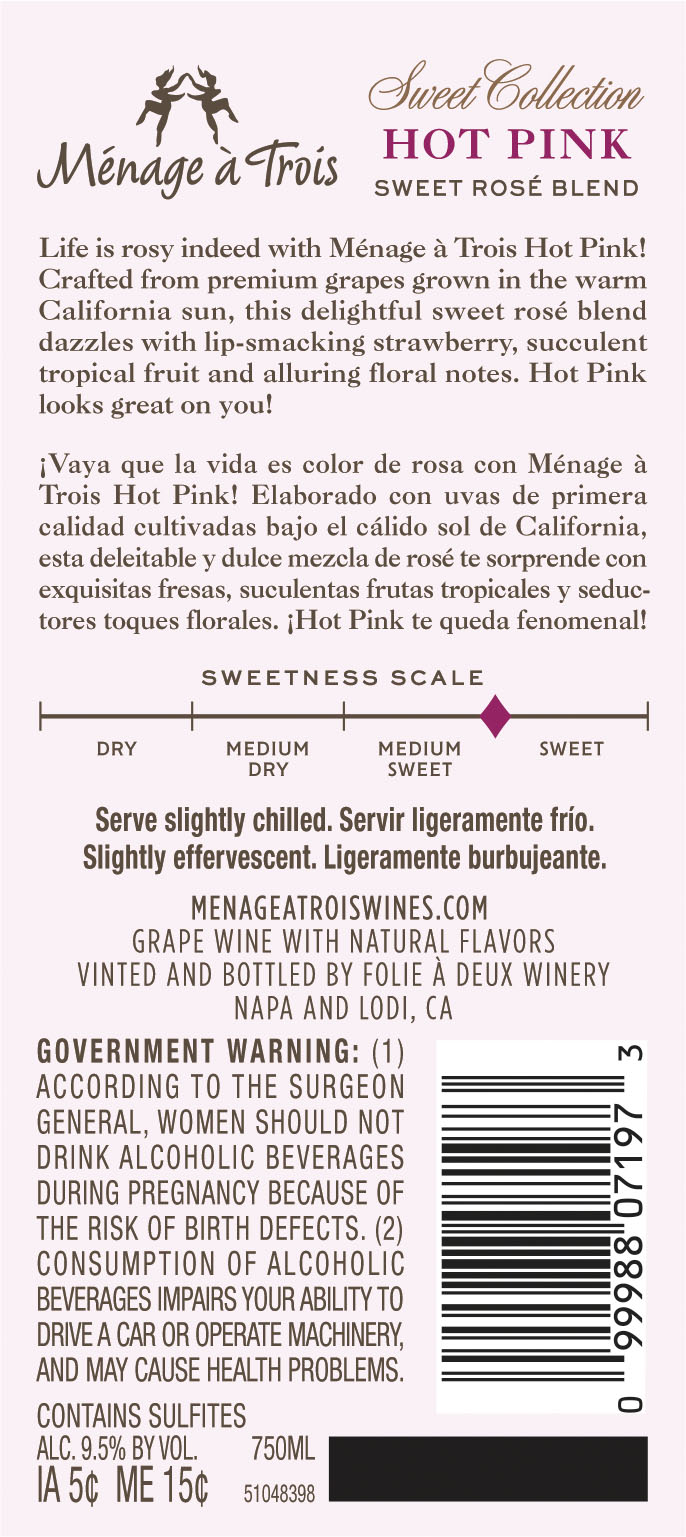 Ménage à Trois

Sweet Collection
HOT PINK
SWEET ROSÉ BLEND

Life is rosy indeed with Ménage à Trois Hot Pink! Crafted from premium grapes grown in the warm California sun, this delightful sweet rosé blend dazzles with lip-smacking strawberry, succulent tropical fruit and alluring floral notes. Hot Pink looks great on you!

¡Vaya que la vida es color de rosa con Ménage à Trois Hot Pink! Elaborado con uvas de primera calidad cultivadas bajo el cálido sol de California, esta deleitable y dulce mezcla de rosé te sorprende con exquisitas fresas, suculentas frutas tropicales y seductores toques florales. ¡Hot Pink te queda fenomenal!

SWEETNESS SCALE

DRY
MEDIUM DRY
MEDIUM SWEET
SWEET

Serve slightly chilled. Servir ligeramente frío.
Slightly effervescent. Ligeramente burbujeante.

MENAGEATROISWINES.COM
GRAPE WINE WITH NATURAL FLAVORS
VINTED AND BOTTLED BY FOLIE À DEUX WINERY
NAPA AND LODI, CA

GOVERNMENT WARNING: (1) ACCORDING TO THE SURGEON GENERAL, WOMEN SHOULD NOT DRINK ALCOHOLIC BEVERAGES DURING PREGNANCY BECAUSE OF THE RISK OF BIRTH DEFECTS. (2) CONSUMPTION OF ALCOHOLIC BEVERAGES IMPAIRS YOUR ABILITY TO DRIVE A CAR OR OPERATE MACHINERY, AND MAY CAUSE HEALTH PROBLEMS.

0 99988 07197 3

CONTAINS SULFITES
ALC. 9.5% BY VOL. 750ML
IA 5¢ ME 15¢ 51048398